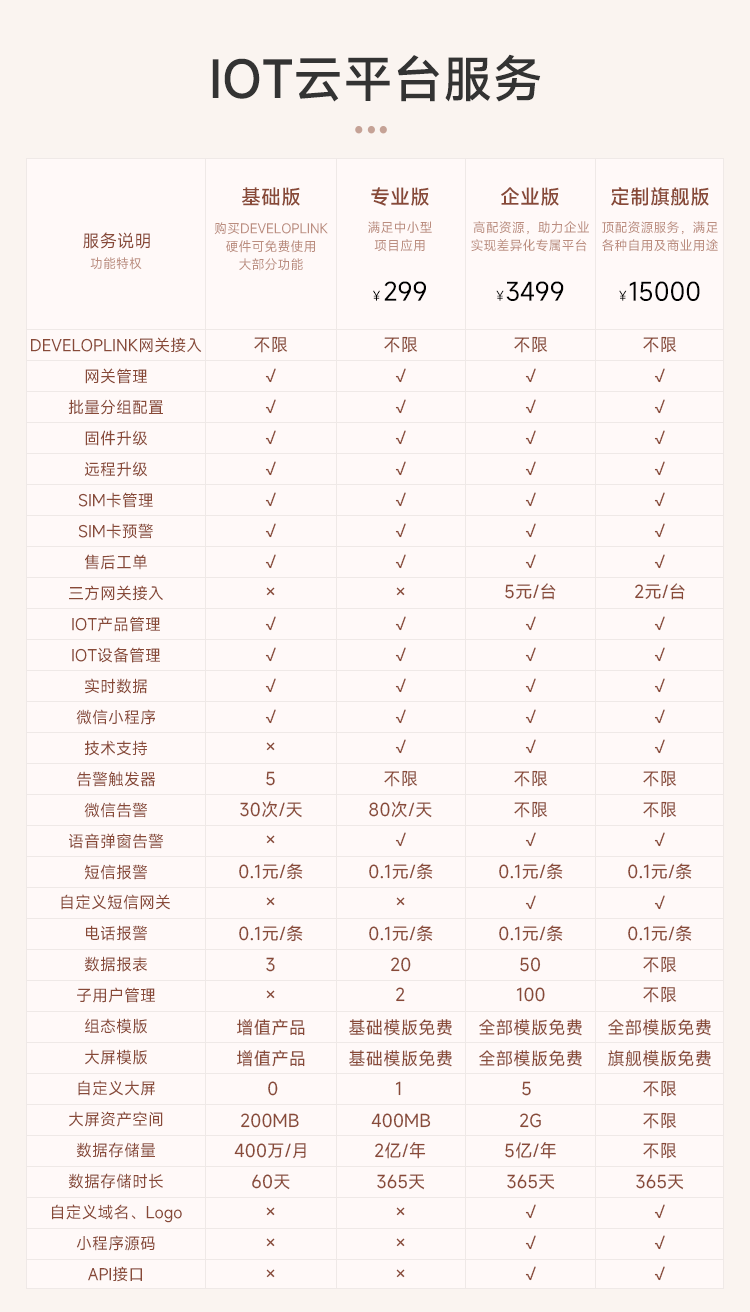 IOT云平台服务

| 服务说明 功能特权 | 基础版 购买DEVELOPLINK硬件可免费使用大部分功能 | 专业版 满足中小型项目应用 ¥299 | 企业版 高配资源，助力企业实现差异化专属平台 ¥3499 | 定制旗舰版 顶配资源服务，满足各种自用及商业用途 ¥15000 |
|---|---|---|---|---|
| DEVELOPLINK网关接入 | 不限 | 不限 | 不限 | 不限 |
| 网关管理 | √ | √ | √ | √ |
| 批量分组配置 | √ | √ | √ | √ |
| 固件升级 | √ | √ | √ | √ |
| 远程升级 | √ | √ | √ | √ |
| SIM卡管理 | √ | √ | √ | √ |
| SIM卡预警 | √ | √ | √ | √ |
| 售后工单 | √ | √ | √ | √ |
| 三方网关接入 | × | × | 5元/台 | 2元/台 |
| IOT产品管理 | √ | √ | √ | √ |
| IOT设备管理 | √ | √ | √ | √ |
| 实时数据 | √ | √ | √ | √ |
| 微信小程序 | √ | √ | √ | √ |
| 技术支持 | × | √ | √ | √ |
| 告警触发器 | 5 | 不限 | 不限 | 不限 |
| 微信告警 | 30次/天 | 80次/天 | 不限 | 不限 |
| 语音弹窗告警 | × | √ | √ | √ |
| 短信报警 | 0.1元/条 | 0.1元/条 | 0.1元/条 | 0.1元/条 |
| 自定义短信网关 | × | × | √ | √ |
| 电话报警 | 0.1元/条 | 0.1元/条 | 0.1元/条 | 0.1元/条 |
| 数据报表 | 3 | 20 | 50 | 不限 |
| 子用户管理 | × | 2 | 100 | 不限 |
| 组态模版 | 增值产品 | 基础模版免费 | 全部模版免费 | 全部模版免费 |
| 大屏模版 | 增值产品 | 基础模版免费 | 全部模版免费 | 旗舰模版免费 |
| 自定义大屏 | 0 | 1 | 5 | 不限 |
| 大屏资产空间 | 200MB | 400MB | 2G | 不限 |
| 数据存储量 | 400万/月 | 2亿/年 | 5亿/年 | 不限 |
| 数据存储时长 | 60天 | 365天 | 365天 | 365天 |
| 自定义域名、Logo | × | × | √ | √ |
| 小程序源码 | × | × | √ | √ |
| API接口 | × | × | √ | √ |